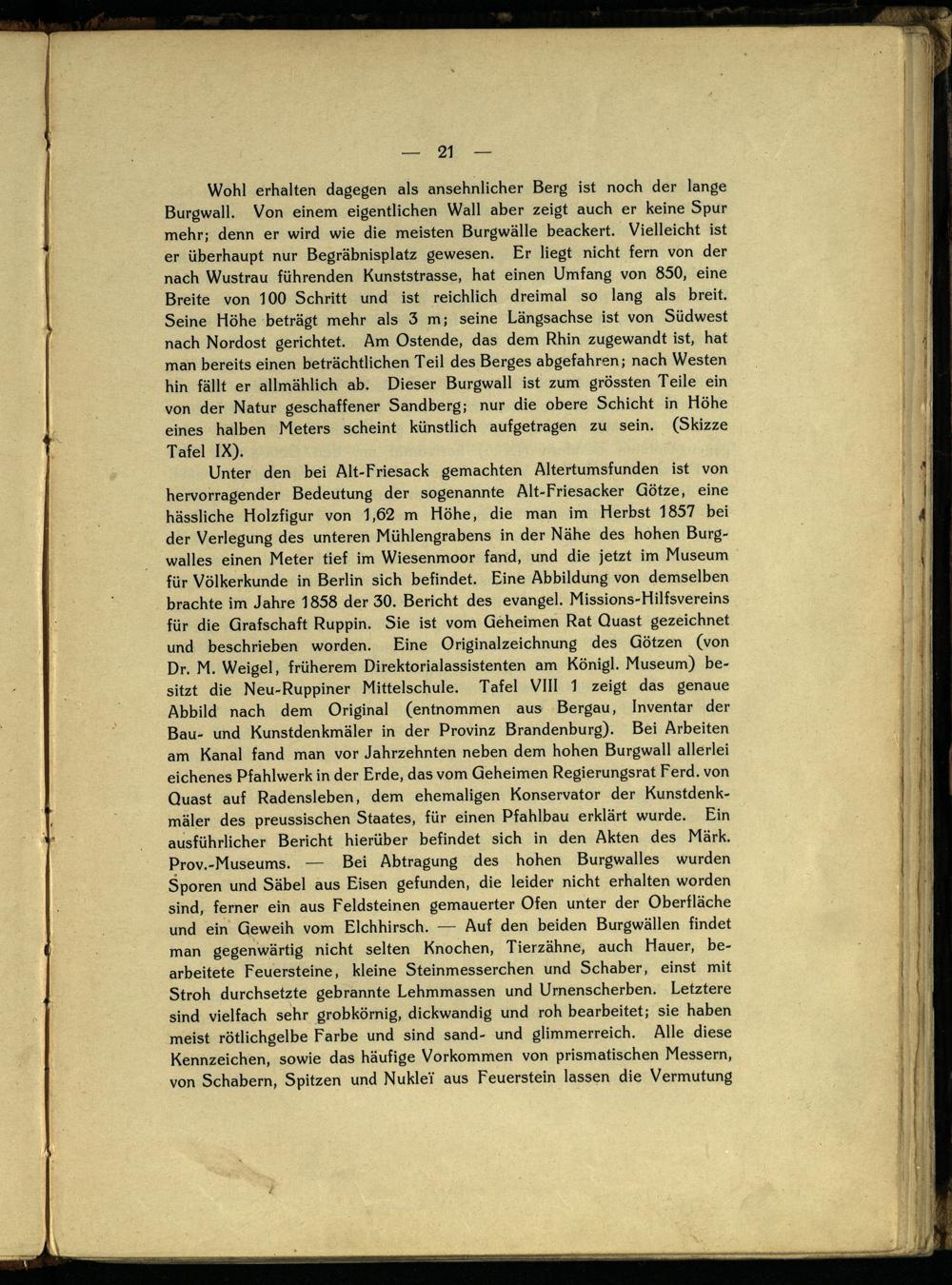 — 21 —

Wohl erhalten dagegen als ansehnlicher Berg ist noch der lange Burgwall. Von einem eigentlichen Wall aber zeigt auch er keine Spur mehr; denn er wird wie die meisten Burgwälle beackert. Vielleicht ist er überhaupt nur Begräbnisplatz gewesen. Er liegt nicht fern von der nach Wustrau führenden Kunststrasse, hat einen Umfang von 850, eine Breite von 100 Schritt und ist reichlich dreimal so lang als breit. Seine Höhe beträgt mehr als 3 m; seine Längsachse ist von Südwest nach Nordost gerichtet. Am Ostende, das dem Rhin zugewandt ist, hat man bereits einen beträchtlichen Teil des Berges abgefahren; nach Westen hin fällt er allmählich ab. Dieser Burgwall ist zum grössten Teile ein von der Natur geschaffener Sandberg; nur die obere Schicht in Höhe eines halben Meters scheint künstlich aufgetragen zu sein. (Skizze Tafel IX).

Unter den bei Alt-Friesack gemachten Altertumsfunden ist von hervorragender Bedeutung der sogenannte Alt-Friesacker Götze, eine hässliche Holzfigur von 1,62 m Höhe, die man im Herbst 1857 bei der Verlegung des unteren Mühlengrabens in der Nähe des hohen Burgwalles einen Meter tief im Wiesenmoor fand, und die jetzt im Museum für Völkerkunde in Berlin sich befindet. Eine Abbildung von demselben brachte im Jahre 1858 der 30. Bericht des evangel. Missions-Hilfsvereins für die Grafschaft Ruppin. Sie ist vom Geheimen Rat Quast gezeichnet und beschrieben worden. Eine Originalzeichnung des Götzen (von Dr. M. Weigel, früherem Direktorialassistenten am Königl. Museum) besitzt die Neu-Ruppiner Mittelschule. Tafel VIII 1 zeigt das genaue Abbild nach dem Original (entnommen aus Bergau, Inventar der Bau- und Kunstdenkmäler in der Provinz Brandenburg). Bei Arbeiten am Kanal fand man vor Jahrzehnten neben dem hohen Burgwall allerlei eichenes Pfahlwerk in der Erde, das vom Geheimen Regierungsrat Ferd. von Quast auf Radensleben, dem ehemaligen Konservator der Kunstdenkmäler des preussischen Staates, für einen Pfahlbau erklärt wurde. Ein ausführlicher Bericht hierüber befindet sich in den Akten des Märk. Prov.-Museums. — Bei Abtragung des hohen Burgwalles wurden Sporen und Säbel aus Eisen gefunden, die leider nicht erhalten worden sind, ferner ein aus Feldsteinen gemauerter Ofen unter der Oberfläche und ein Geweih vom Elchhirsch. — Auf den beiden Burgwällen findet man gegenwärtig nicht selten Knochen, Tierzähne, auch Hauer, bearbeitete Feuersteine, kleine Steinmesserchen und Schaber, einst mit Stroh durchsetzte gebrannte Lehmmassen und Urnenscherben. Letztere sind vielfach sehr grobkörnig, dickwandig und roh bearbeitet; sie haben meist rötlichgelbe Farbe und sind sand- und glimmerreich. Alle diese Kennzeichen, sowie das häufige Vorkommen von prismatischen Messern, von Schabern, Spitzen und Nukleï aus Feuerstein lassen die Vermutung